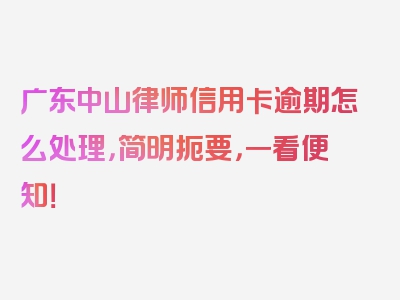 广东中山律师信用卡逾期怎么处理，简明扼要，一看便知！